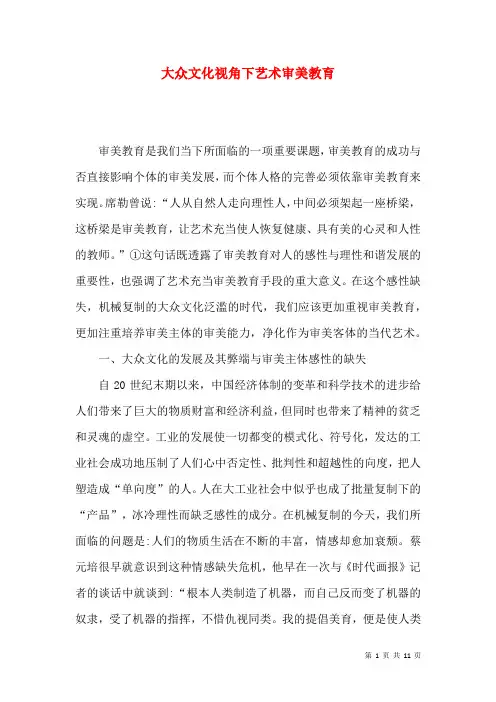 大众文化视角下艺术审美教育

审美教育是我们当下所面临的一项重要课题，审美教育的成功与否直接影响个体的审美发展，而个体人格的完善必须依靠审美教育来实现。席勒曾说：“人从自然人走向理性人，中间必须架起一座桥梁，这桥梁是审美教育，让艺术充当使人恢复健康、具有美的心灵和人性的教师。”①这句话既透露了审美教育对人的感性与理性和谐发展的重要性，也强调了艺术充当审美教育手段的重大意义。在这个感性缺失，机械复制的大众文化泛滥的时代，我们应该更加重视审美教育，更加注重培养审美主体的审美能力，净化作为审美客体的当代艺术。

一、大众文化的发展及其弊端与审美主体感性的缺失

自20世纪末期以来，中国经济体制的变革和科学技术的进步给人们带来了巨大的物质财富和经济利益，但同时也带来了精神的贫乏和灵魂的虚空。工业的发展使一切都变的模式化、符号化，发达的工业社会成功地压制了人们心中否定性、批判性和超越性的向度，把人塑造成“单向度”的人。人在大工业社会中似乎也成了批量复制下的“产品”，冰冷理性而缺乏感性的成分。在机械复制的今天，我们所面临的问题是:人们的物质生活在不断的丰富，情感却愈加衰颓。蔡元培很早就意识到这种情感缺失危机，他早在一次与《时代画报》记者的谈话中就谈到:“根本人类制造了机器，而自己反而变了机器的奴隶，受了机器的指挥，不惜仇视同类。我的提倡美育，便是使人类

第 1 页 共 11 页